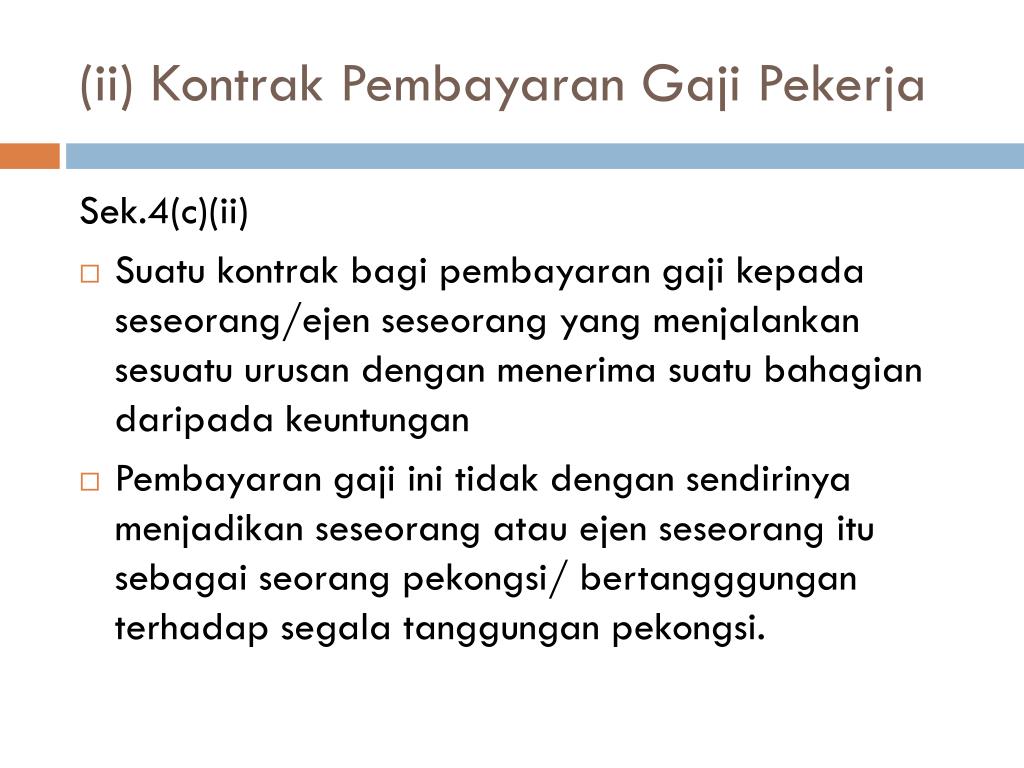 (ii) Kontrak Pembayaran Gaji Pekerja

Sek.4(c)(ii)

□ Suatu kontrak bagi pembayaran gaji kepada seseorang/ejen seseorang yang menjalankan sesuatu urusan dengan menerima suatu bahagian daripada keuntungan

□ Pembayaran gaji ini tidak dengan sendirinya menjadikan seseorang atau ejen seseorang itu sebagai seorang pekongsi/ bertangggungan terhadap segala tanggungan pekongsi.